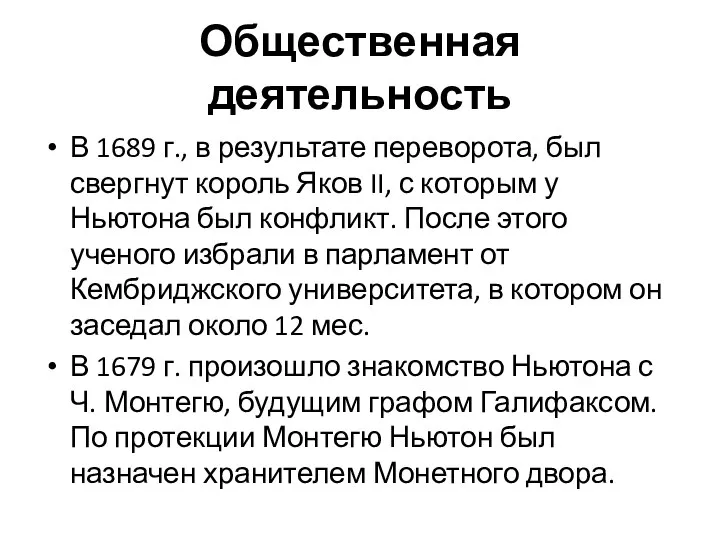 Общественная деятельность

• В 1689 г., в результате переворота, был свергнут король Яков II, с которым у Ньютона был конфликт. После этого ученого избрали в парламент от Кембриджского университета, в котором он заседал около 12 мес.
• В 1679 г. произошло знакомство Ньютона с Ч. Монтегю, будущим графом Галифаксом. По протекции Монтегю Ньютон был назначен хранителем Монетного двора.